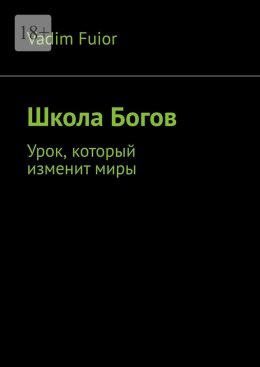 18+

Vadim Fuior

Школа Богов

Урок, который изменит миры